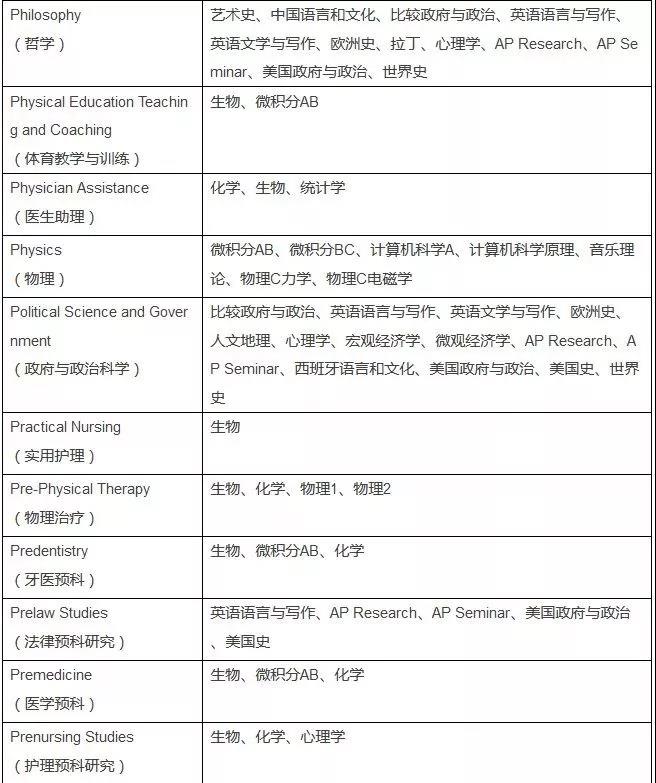 | | |
|---|---|
| Philosophy （哲学） | 艺术史、中国语言和文化、比较政府与政治、英语语言与写作、英语文学与写作、欧洲史、拉丁、心理学、AP Research、AP Seminar、美国政府与政治、世界史 |
| Physical Education Teaching and Coaching （体育教学与训练） | 生物、微积分AB |
| Physician Assistance （医生助理） | 化学、生物、统计学 |
| Physics （物理） | 微积分AB、微积分BC、计算机科学A、计算机科学原理、音乐理论、物理C力学、物理C电磁学 |
| Political Science and Government （政府与政治科学） | 比较政府与政治、英语语言与写作、英语文学与写作、欧洲史、人文地理、心理学、宏观经济学、微观经济学、AP Research、AP Seminar、西班牙语言和文化、美国政府与政治、美国史、世界史 |
| Practical Nursing （实用护理） | 生物 |
| Pre-Physical Therapy （物理治疗） | 生物、化学、物理1、物理2 |
| Predentistry （牙医预科） | 生物、微积分AB、化学 |
| Prelaw Studies （法律预科研究） | 英语语言与写作、AP Research、AP Seminar、美国政府与政治、美国史 |
| Premedicine （医学预科） | 生物、微积分AB、化学 |
| Prenursing Studies （护理预科研究） | 生物、化学、心理学 |